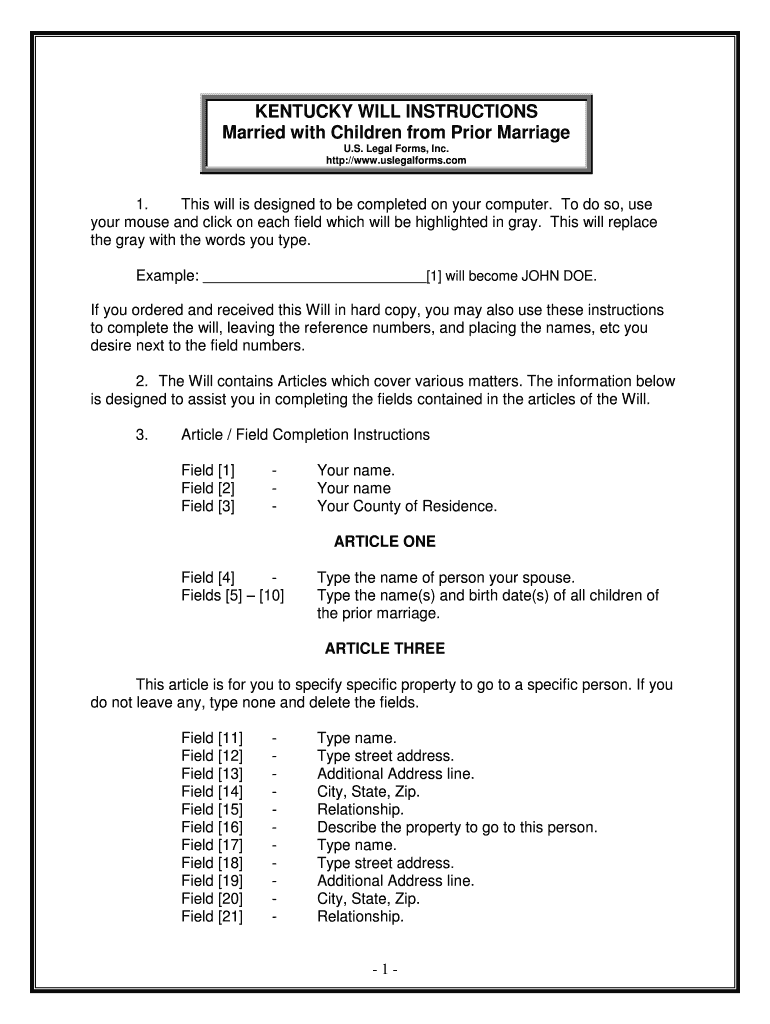 KENTUCKY WILL INSTRUCTIONS
Married with Children from Prior Marriage
U.S. Legal Forms, Inc.
http://www.uslegalforms.com

1. This will is designed to be completed on your computer. To do so, use your mouse and click on each field which will be highlighted in gray. This will replace the gray with the words you type.

Example: ____________________________[1] will become JOHN DOE.

If you ordered and received this Will in hard copy, you may also use these instructions to complete the will, leaving the reference numbers, and placing the names, etc you desire next to the field numbers.

2. The Will contains Articles which cover various matters. The information below is designed to assist you in completing the fields contained in the articles of the Will.

3. Article / Field Completion Instructions

Field [1] - Your name.
Field [2] - Your name
Field [3] - Your County of Residence.

ARTICLE ONE

Field [4] - Type the name of person your spouse.
Fields [5] – [10] Type the name(s) and birth date(s) of all children of the prior marriage.

ARTICLE THREE

This article is for you to specify specific property to go to a specific person. If you do not leave any, type none and delete the fields.

Field [11] - Type name.
Field [12] - Type street address.
Field [13] - Additional Address line.
Field [14] - City, State, Zip.
Field [15] - Relationship.
Field [16] - Describe the property to go to this person.
Field [17] - Type name.
Field [18] - Type street address.
Field [19] - Additional Address line.
Field [20] - City, State, Zip.
Field [21] - Relationship.

- 1 -